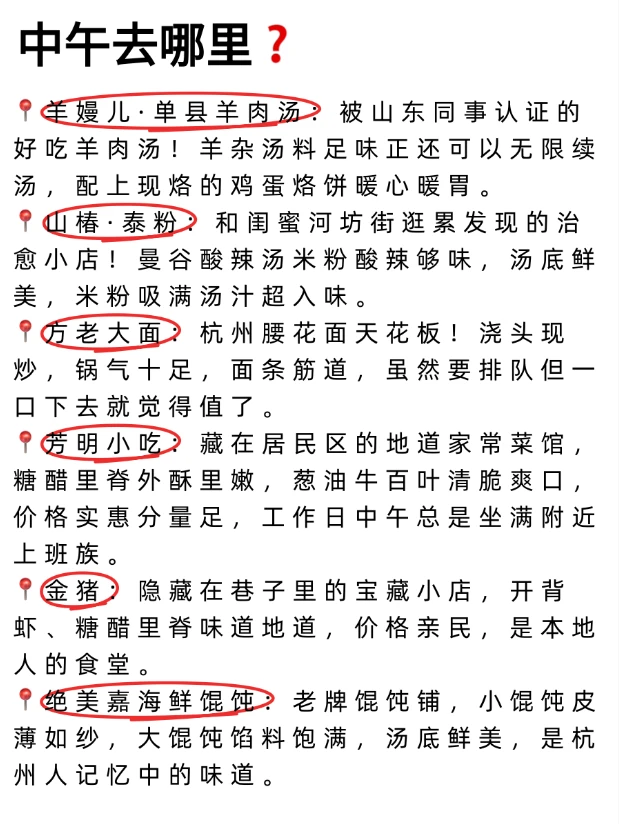 中午去哪里❓

📍羊嫚儿·单县羊肉汤：被山东同事认证的好吃羊肉汤！羊杂汤料足味正还可以无限续汤，配上现烙的鸡蛋烙饼暖心暖胃。

📍山椿·泰粉：和闺蜜河坊街逛累发现的治愈小店！曼谷酸辣汤米粉酸辣够味，汤底鲜美，米粉吸满汤汁超入味。

📍方老大面：杭州腰花面天花板！浇头现炒，锅气十足，面条筋道，虽然要排队但一口下去就觉得值了。

📍芳明小吃：藏在居民区的地道家常菜馆，糖醋里脊外酥里嫩，葱油牛百叶清脆爽口，价格实惠分量足，工作日中午总是坐满附近上班族。

📍金猪：隐藏在巷子里的宝藏小店，开背虾、糖醋里脊味道地道，价格亲民，是本地人的食堂。

📍绝美嘉海鲜馄饨：老牌馄饨铺，小馄饨皮薄如纱，大馄饨馅料饱满，汤底鲜美，是杭州人记忆中的味道。